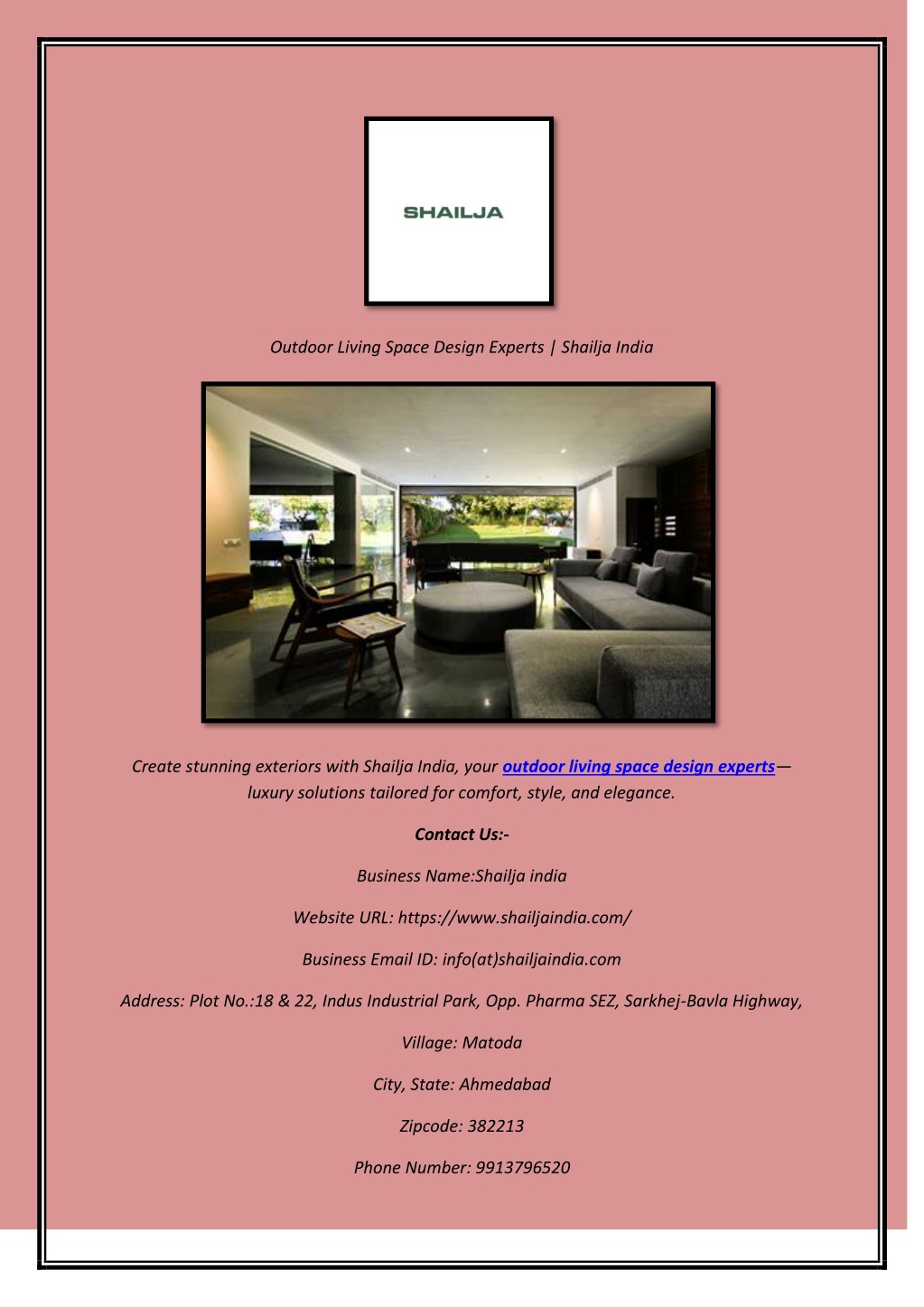 SHAILJA

Outdoor Living Space Design Experts | Shailja India

Create stunning exteriors with Shailja India, your outdoor living space design experts— luxury solutions tailored for comfort, style, and elegance.

Contact Us:-

Business Name:Shailja india

Website URL: https://www.shailjaindia.com/

Business Email ID: info(at)shailjaindia.com

Address: Plot No.:18 & 22, Indus Industrial Park, Opp. Pharma SEZ, Sarkhej-Bavla Highway,

Village: Matoda

City, State: Ahmedabad

Zipcode: 382213

Phone Number: 9913796520